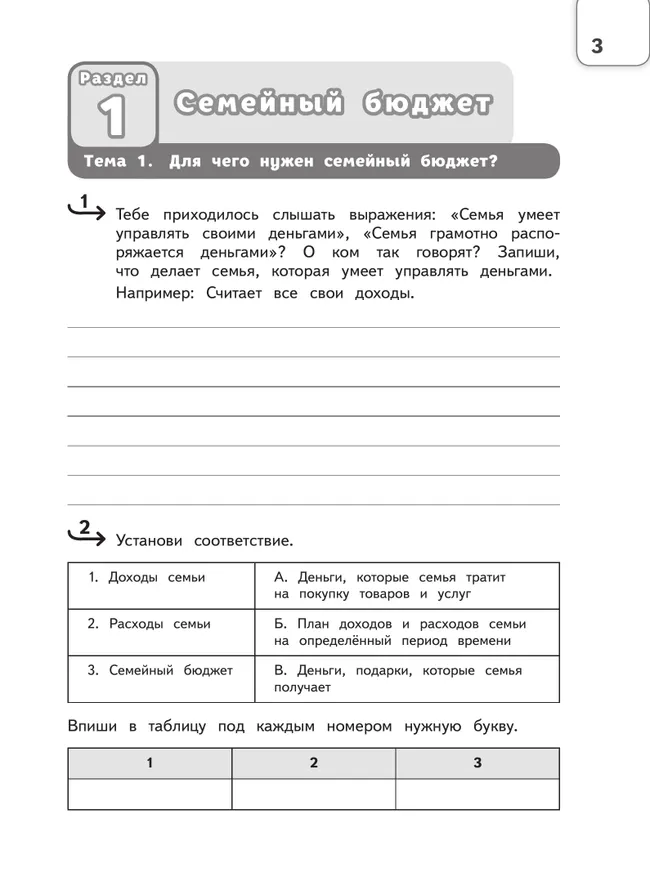 3

Раздел 1

Семейный бюджет

Тема 1. Для чего нужен семейный бюджет?

1 Тебе приходилось слышать выражения: «Семья умеет управлять своими деньгами», «Семья грамотно распоряжается деньгами»? О ком так говорят? Запиши, что делает семья, которая умеет управлять деньгами.
Например: Считает все свои доходы.

2 Установи соответствие.

| 1. Доходы семьи | А. Деньги, которые семья тратит на покупку товаров и услуг |
|---|---|
| 2. Расходы семьи | Б. План доходов и расходов семьи на определённый период времени |
| 3. Семейный бюджет | В. Деньги, подарки, которые семья получает |

Впиши в таблицу под каждым номером нужную букву.

| 1 | 2 | 3 |
|---|---|---|
| | | |